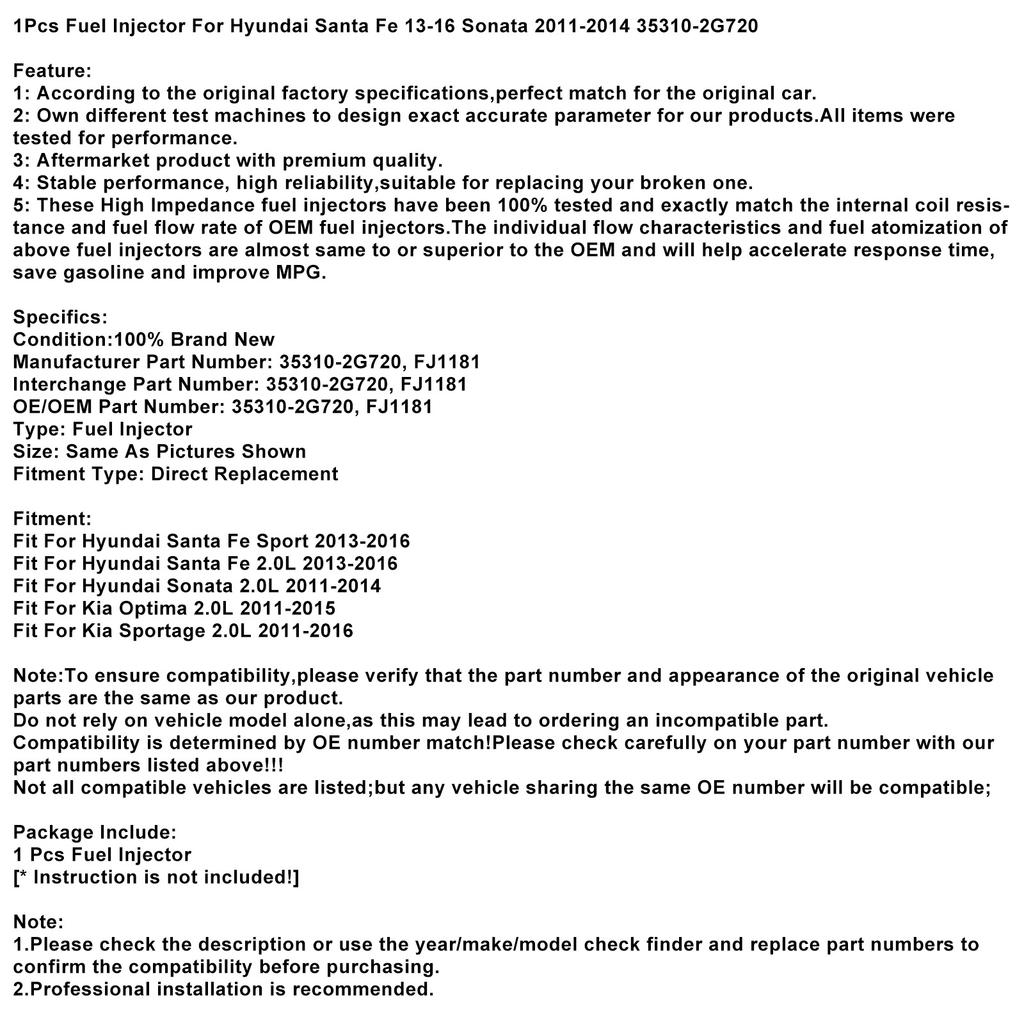 1Pcs Fuel Injector For Hyundai Santa Fe 13-16 Sonata 2011-2014 35310-2G720

Feature:
1: According to the original factory specifications,perfect match for the original car.
2: Own different test machines to design exact accurate parameter for our products.All items were tested for performance.
3: Aftermarket product with premium quality.
4: Stable performance, high reliability,suitable for replacing your broken one.
5: These High Impedance fuel injectors have been 100% tested and exactly match the internal coil resistance and fuel flow rate of OEM fuel injectors.The individual flow characteristics and fuel atomization of above fuel injectors are almost same to or superior to the OEM and will help accelerate response time, save gasoline and improve MPG.

Specifics:
Condition:100% Brand New
Manufacturer Part Number: 35310-2G720, FJ1181
Interchange Part Number: 35310-2G720, FJ1181
OE/OEM Part Number: 35310-2G720, FJ1181
Type: Fuel Injector
Size: Same As Pictures Shown
Fitment Type: Direct Replacement

Fitment:
Fit For Hyundai Santa Fe Sport 2013-2016
Fit For Hyundai Santa Fe 2.0L 2013-2016
Fit For Hyundai Sonata 2.0L 2011-2014
Fit For Kia Optima 2.0L 2011-2015
Fit For Kia Sportage 2.0L 2011-2016

Note:To ensure compatibility,please verify that the part number and appearance of the original vehicle parts are the same as our product.
Do not rely on vehicle model alone,as this may lead to ordering an incompatible part.
Compatibility is determined by OE number match!Please check carefully on your part number with our part numbers listed above!!!
Not all compatible vehicles are listed;but any vehicle sharing the same OE number will be compatible;

Package Include:
1 Pcs Fuel Injector
[* Instruction is not included!]

Note:
1.Please check the description or use the year/make/model check finder and replace part numbers to confirm the compatibility before purchasing.
2.Professional installation is recommended.